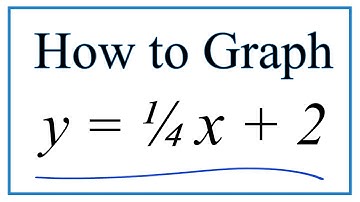 How to Graph

$y = \frac{1}{4}x + 2$